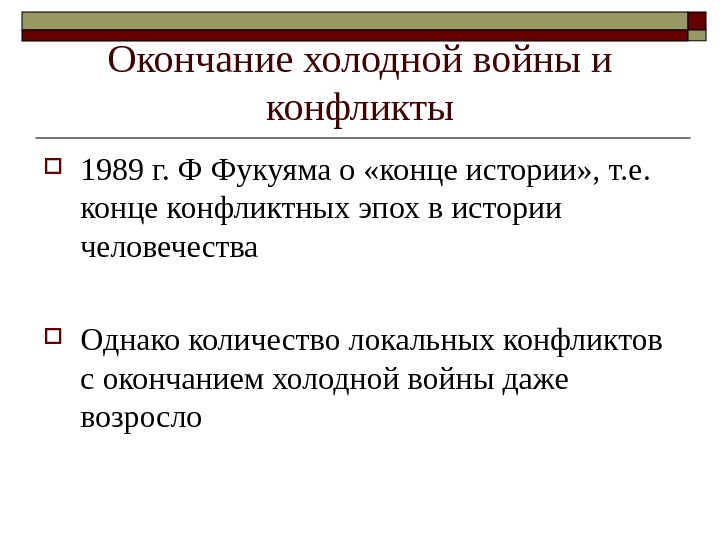 Окончание холодной войны и конфликты

1989 г. Ф Фукуяма о «конце истории», т.е. конце конфликтных эпох в истории человечества

Однако количество локальных конфликтов с окончанием холодной войны даже возросло